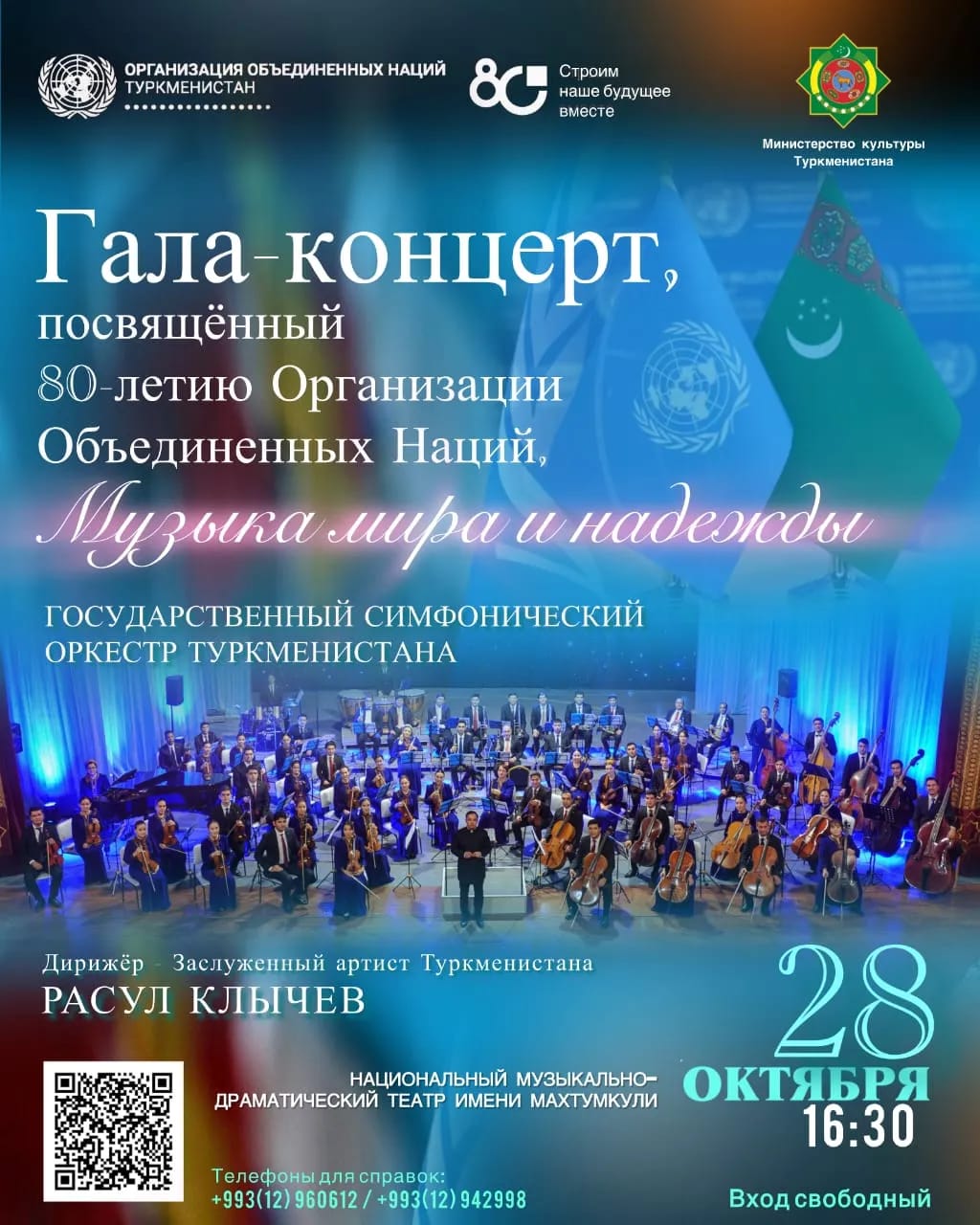 ОРГАНИЗАЦИЯ ОБЪЕДИНЕННЫХ НАЦИЙ
ТУРКМЕНИСТАН

80 Строим наше будущее вместе

Министерство культуры Туркменистана

Гала-концерт,
посвящённый
80-летию Организации
Объединенных Наций,
Музыка мира и надежды

ГОСУДАРСТВЕННЫЙ СИМФОНИЧЕСКИЙ ОРКЕСТР ТУРКМЕНИСТАНА

Дирижёр - Заслуженный артист Туркменистана
РАСУЛ КЛЫЧЕВ

28
ОКТЯБРЯ
16:30

НАЦИОНАЛЬНЫЙ МУЗЫКАЛЬНО-ДРАМАТИЧЕСКИЙ ТЕАТР ИМЕНИ МАХТУМКУЛИ

Телефоны для справок:
+993(12) 960612 / +993(12) 942998

Вход свободный